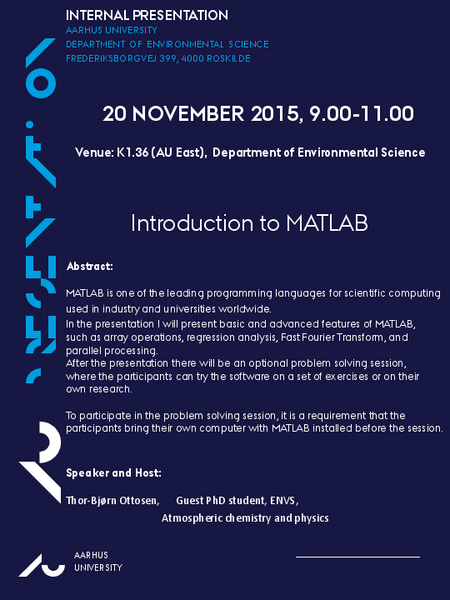 INTERNAL PRESENTATION
AARHUS UNIVERSITY
DEPARTMENT OF ENVIRONMENTAL SCIENCE
FREDERIKSBORGVEJ 399, 4000 ROSKILDE

20 NOVEMBER 2015, 9.00-11.00

Venue: K1.36 (AU East), Department of Environmental Science

Introduction to MATLAB

Abstract:

MATLAB is one of the leading programming languages for scientific computing used in industry and universities worldwide.
In the presentation I will present basic and advanced features of MATLAB, such as array operations, regression analysis, Fast Fourier Transform, and parallel processing.
After the presentation there will be an optional problem solving session, where the participants can try the software on a set of exercises or on their own research.

To participate in the problem solving session, it is a requirement that the participants bring their own computer with MATLAB installed before the session.

Speaker and Host:

Thor-Bjørn Ottosen, Guest PhD student, ENVS,
Atmospheric chemistry and physics

AARHUS
UNIVERSITY